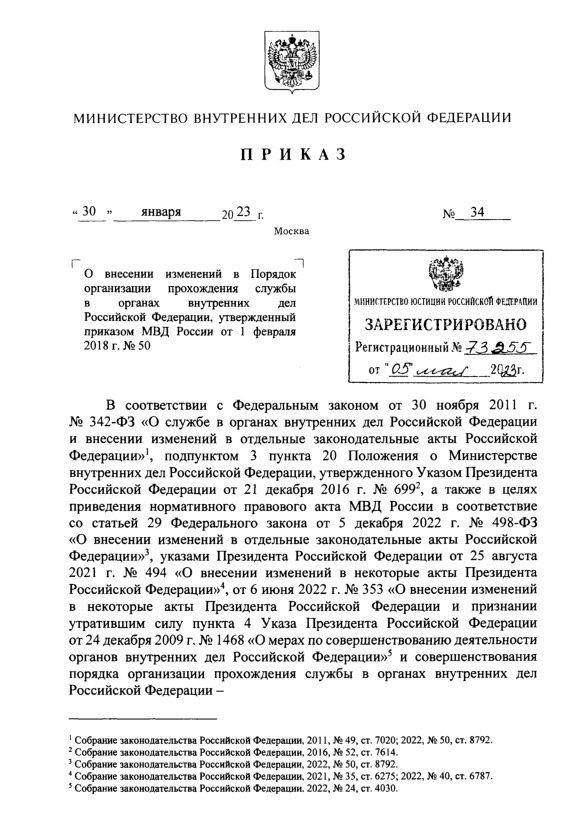 МИНИСТЕРСТВО ВНУТРЕННИХ ДЕЛ РОССИЙСКОЙ ФЕДЕРАЦИИ

ПРИКАЗ

« 30 » января 2023 г. № 34

Москва

О внесении изменений в Порядок организации прохождения службы в органах внутренних дел Российской Федерации, утвержденный приказом МВД России от 1 февраля 2018 г. № 50

МИНИСТЕРСТВО ЮСТИЦИИ РОССИЙСКОЙ ФЕДЕРАЦИИ

ЗАРЕГИСТРИРОВАНО

Регистрационный № 73255

от "05" мая 2023г.

В соответствии с Федеральным законом от 30 ноября 2011 г. № 342-ФЗ «О службе в органах внутренних дел Российской Федерации и внесении изменений в отдельные законодательные акты Российской Федерации»$^1$, подпунктом 3 пункта 20 Положения о Министерстве внутренних дел Российской Федерации, утвержденного Указом Президента Российской Федерации от 21 декабря 2016 г. № 699$^2$, а также в целях приведения нормативного правового акта МВД России в соответствие со статьей 29 Федерального закона от 5 декабря 2022 г. № 498-ФЗ «О внесении изменений в отдельные законодательные акты Российской Федерации»$^3$, указами Президента Российской Федерации от 25 августа 2021 г. № 494 «О внесении изменений в некоторые акты Президента Российской Федерации»$^4$, от 6 июня 2022 г. № 353 «О внесении изменений в некоторые акты Президента Российской Федерации и признании утратившим силу пункта 4 Указа Президента Российской Федерации от 24 декабря 2009 г. № 1468 «О мерах по совершенствованию деятельности органов внутренних дел Российской Федерации»$^5$ и совершенствования порядка организации прохождения службы в органах внутренних дел Российской Федерации –

$^1$ Собрание законодательства Российской Федерации, 2011, № 49, ст. 7020; 2022, № 50, ст. 8792.
$^2$ Собрание законодательства Российской Федерации, 2016, № 52, ст. 7614.
$^3$ Собрание законодательства Российской Федерации, 2022, № 50, ст. 8792.
$^4$ Собрание законодательства Российской Федерации, 2021, № 35, ст. 6275; 2022, № 40, ст. 6787.
$^5$ Собрание законодательства Российской Федерации. 2022, № 24, ст. 4030.